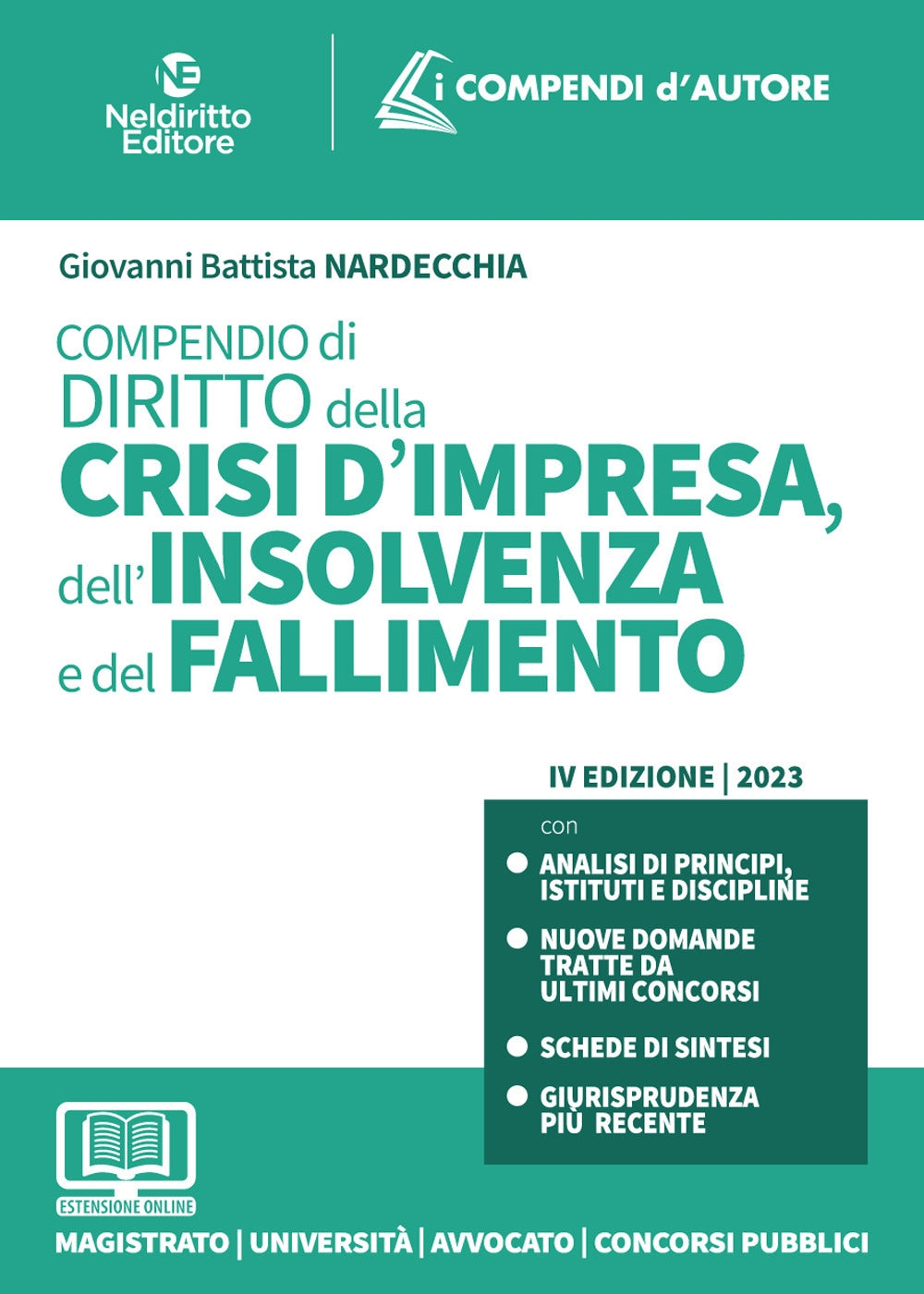 NE
Neldiritto Editore

i COMPENDI d'AUTORE

Giovanni Battista NARDECCHIA

COMPENDIO di DIRITTO della CRISI D'IMPRESA, dell'INSOLVENZA e del FALLIMENTO

IV EDIZIONE | 2023

con

ANALISI DI PRINCIPI, ISTITUTI E DISCIPLINE

NUOVE DOMANDE TRATTE DA ULTIMI CONCORSI

SCHEDE DI SINTESI

GIURISPRUDENZA PIÙ RECENTE

ESTENSIONE ONLINE

MAGISTRATO | UNIVERSITÀ | AVVOCATO | CONCORSI PUBBLICI